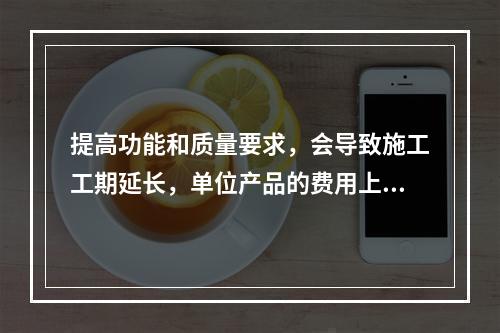 提高功能和质量要求，会导致施工工期延长，单位产品的费用上...